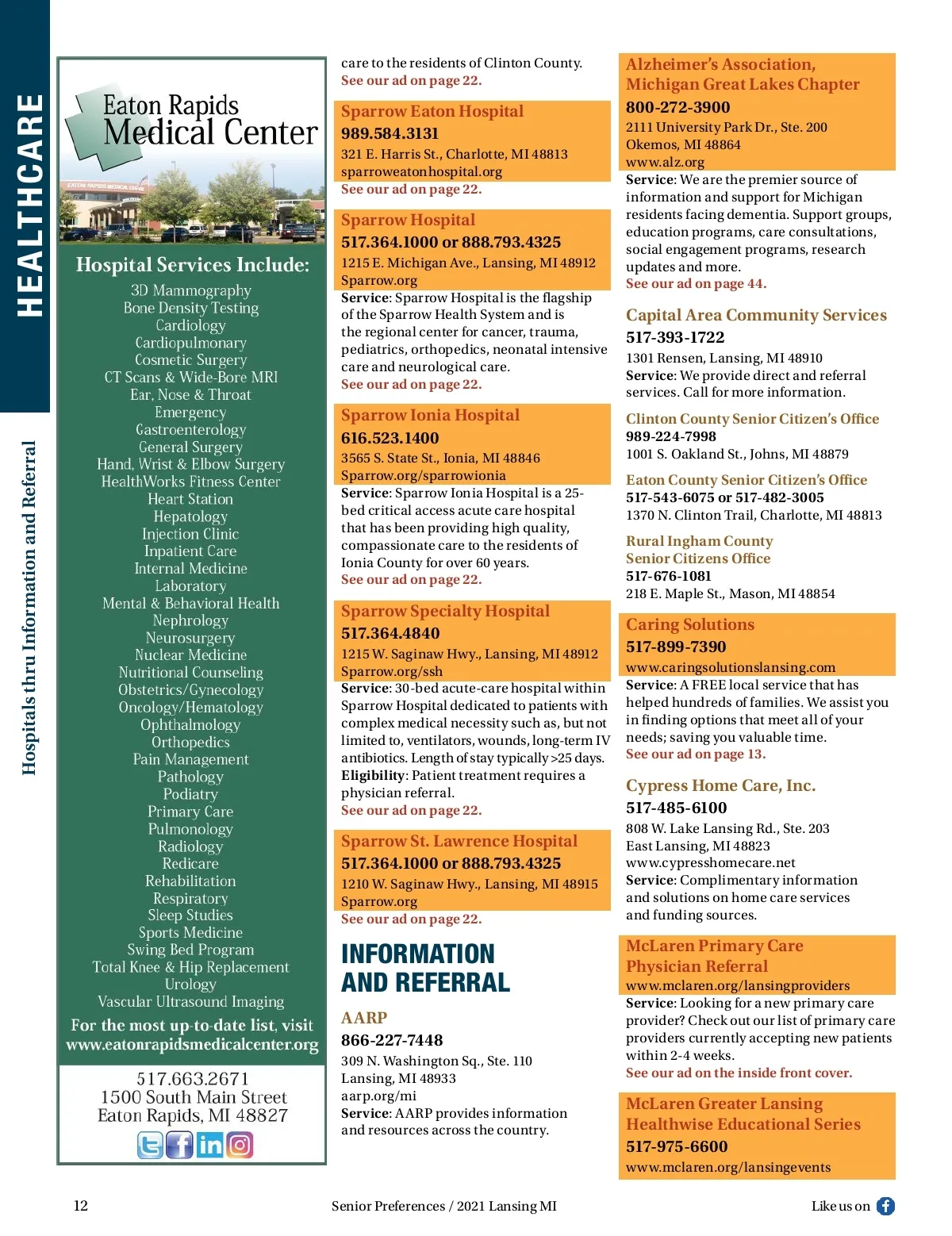 HEALTHCARE

Hospitals thru Information and Referral

Eaton Rapids Medical Center

EATON RAPIDS MEDICAL CENTER

Hospital Services Include:

3D Mammography
Bone Density Testing
Cardiology
Cardiopulmonary
Cosmetic Surgery
CT Scans & Wide-Bore MRI
Ear, Nose & Throat
Emergency
Gastroenterology
General Surgery
Hand, Wrist & Elbow Surgery
HealthWorks Fitness Center
Heart Station
Hepatology
Injection Clinic
Inpatient Care
Internal Medicine
Laboratory
Mental & Behavioral Health
Nephrology
Neurosurgery
Nuclear Medicine
Nutritional Counseling
Obstetrics/Gynecology
Oncology/Hematology
Ophthalmology
Orthopedics
Pain Management
Pathology
Podiatry
Primary Care
Pulmonology
Radiology
Redicare
Rehabilitation
Respiratory
Sleep Studies
Sports Medicine
Swing Bed Program
Total Knee & Hip Replacement
Urology
Vascular Ultrasound Imaging

For the most up-to-date list, visit www.eatonrapidsmedicalcenter.org

517.663.2671
1500 South Main Street
Eaton Rapids, MI 48827

care to the residents of Clinton County.
See our ad on page 22.

Sparrow Eaton Hospital
989.584.3131
321 E. Harris St., Charlotte, MI 48813
sparroweatonhospital.org
See our ad on page 22.

Sparrow Hospital
517.364.1000 or 888.793.4325
1215 E. Michigan Ave., Lansing, MI 48912
Sparrow.org
Service: Sparrow Hospital is the flagship of the Sparrow Health System and is the regional center for cancer, trauma, pediatrics, orthopedics, neonatal intensive care and neurological care.
See our ad on page 22.

Sparrow Ionia Hospital
616.523.1400
3565 S. State St., Ionia, MI 48846
Sparrow.org/sparrowionia
Service: Sparrow Ionia Hospital is a 25-bed critical access acute care hospital that has been providing high quality, compassionate care to the residents of Ionia County for over 60 years.
See our ad on page 22.

Sparrow Specialty Hospital
517.364.4840
1215 W. Saginaw Hwy., Lansing, MI 48912
Sparrow.org/ssh
Service: 30-bed acute-care hospital within Sparrow Hospital dedicated to patients with complex medical necessity such as, but not limited to, ventilators, wounds, long-term IV antibiotics. Length of stay typically >25 days.
Eligibility: Patient treatment requires a physician referral.
See our ad on page 22.

Sparrow St. Lawrence Hospital
517.364.1000 or 888.793.4325
1210 W. Saginaw Hwy., Lansing, MI 48915
Sparrow.org
See our ad on page 22.

INFORMATION AND REFERRAL

AARP
866-227-7448
309 N. Washington Sq., Ste. 110
Lansing, MI 48933
aarp.org/mi
Service: AARP provides information and resources across the country.

Alzheimer's Association, Michigan Great Lakes Chapter
800-272-3900
2111 University Park Dr., Ste. 200
Okemos, MI 48864
www.alz.org
Service: We are the premier source of information and support for Michigan residents facing dementia. Support groups, education programs, care consultations, social engagement programs, research updates and more.
See our ad on page 44.

Capital Area Community Services
517-393-1722
1301 Rensen, Lansing, MI 48910
Service: We provide direct and referral services. Call for more information.

Clinton County Senior Citizen's Office
989-224-7998
1001 S. Oakland St., Johns, MI 48879

Eaton County Senior Citizen's Office
517-543-6075 or 517-482-3005
1370 N. Clinton Trail, Charlotte, MI 48813

Rural Ingham County Senior Citizens Office
517-676-1081
218 E. Maple St., Mason, MI 48854

Caring Solutions
517-899-7390
www.caringsolutionslansing.com
Service: A FREE local service that has helped hundreds of families. We assist you in finding options that meet all of your needs; saving you valuable time.
See our ad on page 13.

Cypress Home Care, Inc.
517-485-6100
808 W. Lake Lansing Rd., Ste. 203
East Lansing, MI 48823
www.cypresshomecare.net
Service: Complimentary information and solutions on home care services and funding sources.

McLaren Primary Care Physician Referral
www.mclaren.org/lansingproviders
Service: Looking for a new primary care provider? Check out our list of primary care providers currently accepting new patients within 2-4 weeks.
See our ad on the inside front cover.

McLaren Greater Lansing Healthwise Educational Series
517-975-6600
www.mclaren.org/lansingevents

12

Senior Preferences / 2021 Lansing MI

Like us on